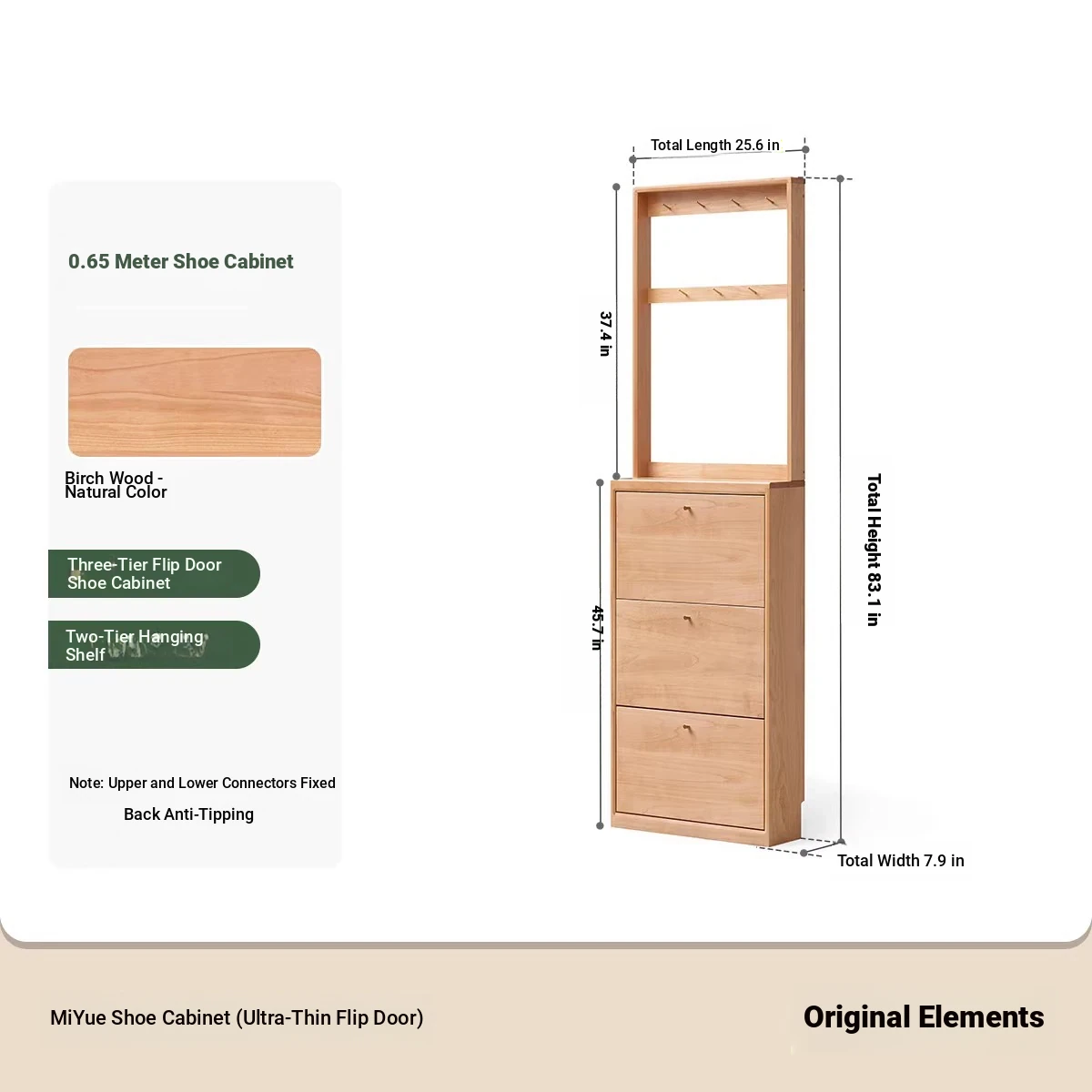 0.65 Meter Shoe Cabinet

Birch Wood - Natural Color

Three-Tier Flip Door Shoe Cabinet

Two-Tier Hanging Shelf

Note: Upper and Lower Connectors Fixed

Back Anti-Tipping

Total Length 25.6 in

37.4 in

45.7 in

Total Height 83.1 in

Total Width 7.9 in

MiYue Shoe Cabinet (Ultra-Thin Flip Door)

Original Elements